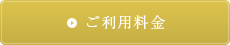 ご利用料金